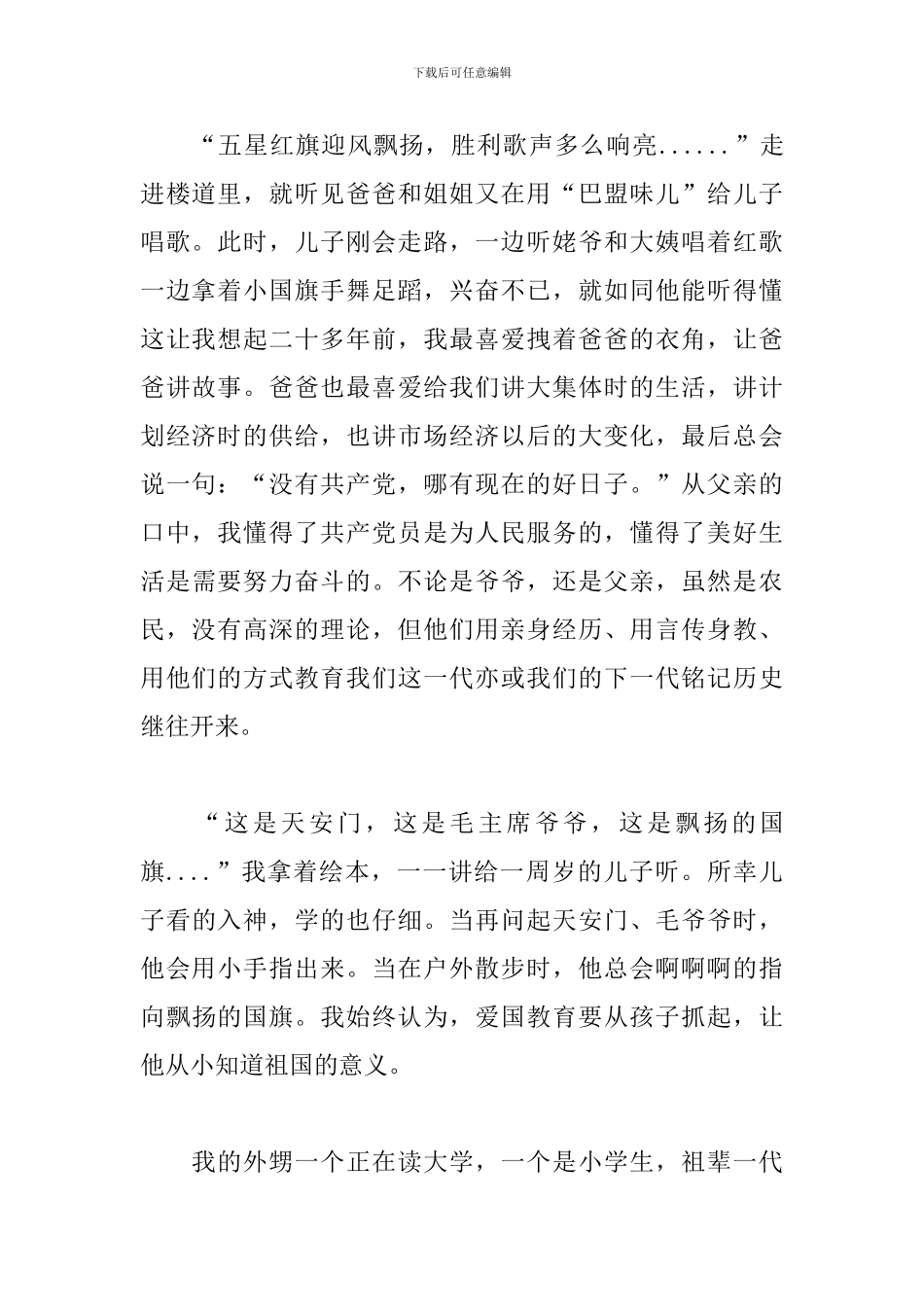 下载后可任意编辑

“五星红旗迎风飘扬，胜利歌声多么响亮......”走进楼道里，就听见爸爸和姐姐又在用“巴盟味儿”给儿子唱歌。此时，儿子刚会走路，一边听姥爷和大姨唱着红歌一边拿着小国旗手舞足蹈，兴奋不已，就如同他能听得懂这让我想起二十多年前，我最喜爱拽着爸爸的衣角，让爸爸讲故事。爸爸也最喜爱给我们讲大集体时的生活，讲计划经济时的供给，也讲市场经济以后的大变化，最后总会说一句：“没有共产党，哪有现在的好日子。”从父亲的口中，我懂得了共产党员是为人民服务的，懂得了美好生活是需要努力奋斗的。不论是爷爷，还是父亲，虽然是农民，没有高深的理论，但他们用亲身经历、用言传身教、用他们的方式教育我们这一代亦或我们的下一代铭记历史继往开来。

“这是天安门，这是毛主席爷爷，这是飘扬的国旗....”我拿着绘本，一一讲给一周岁的儿子听。所幸儿子看的入神，学的也仔细。当再问起天安门、毛爷爷时，他会用小手指出来。当在户外散步时，他总会啊啊啊的指向飘扬的国旗。我始终认为，爱国教育要从孩子抓起，让他从小知道祖国的意义。

我的外甥一个正在读大学，一个是小学生，祖辈一代